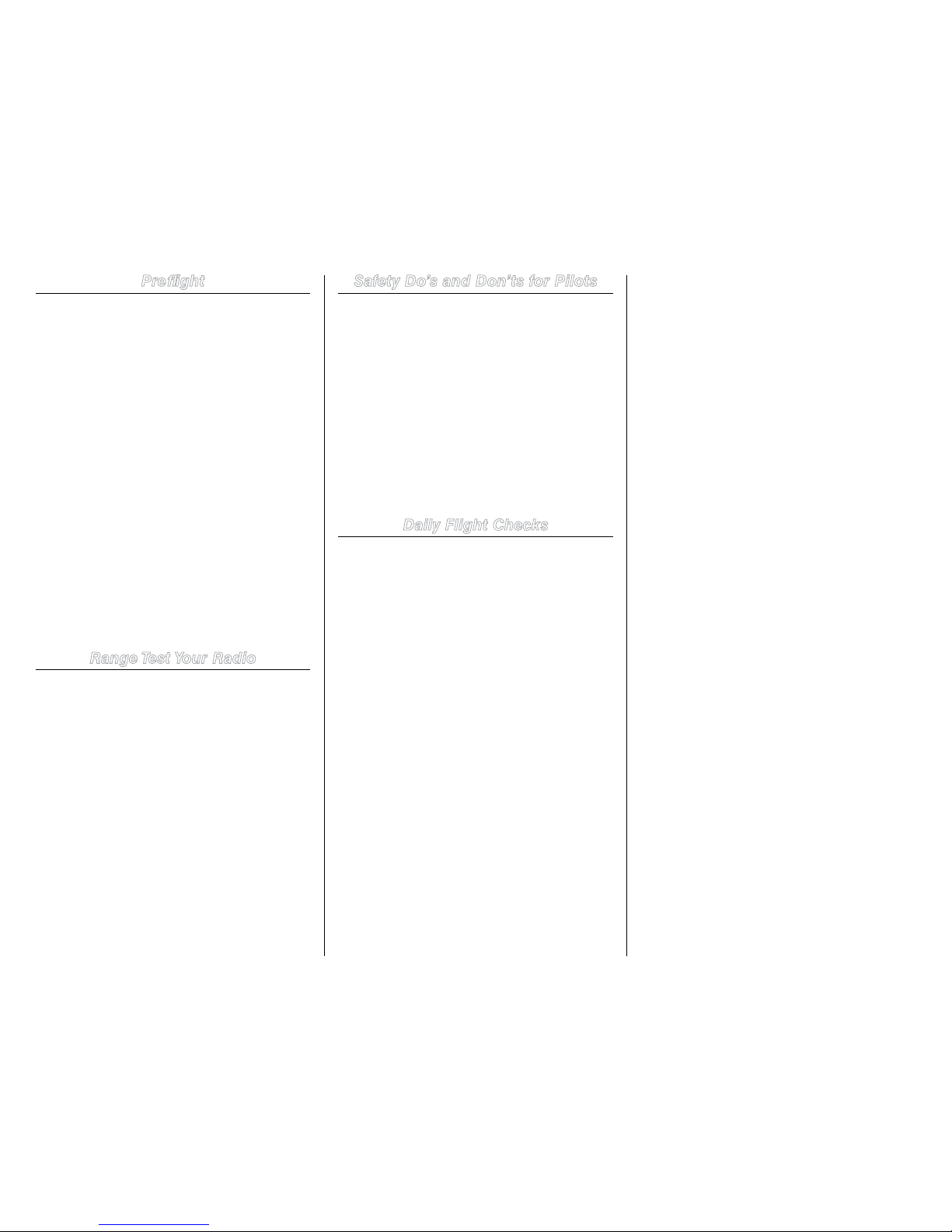 Preflight

Range Test Your Radio

Safety Do's and Don'ts for Pilots

Daily Flight Checks